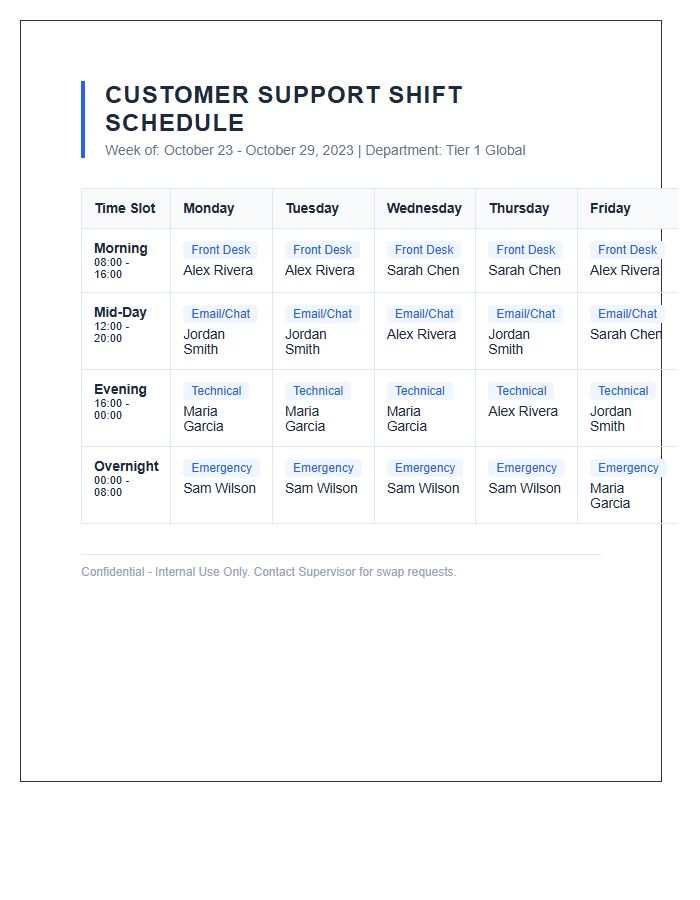 CUSTOMER SUPPORT SHIFT SCHEDULE

Week of: October 23 - October 29, 2023 | Department: Tier 1 Global

| Time Slot | Monday | Tuesday | Wednesday | Thursday | Friday |
|---|---|---|---|---|---|
| Morning 08:00 - 16:00 | Front Desk Alex Rivera | Front Desk Alex Rivera | Front Desk Sarah Chen | Front Desk Sarah Chen | Front Desk Alex Rivera |
| Mid-Day 12:00 - 20:00 | Email/Chat Jordan Smith | Email/Chat Jordan Smith | Email/Chat Alex Rivera | Email/Chat Jordan Smith | Email/Chat Sarah Chen |
| Evening 16:00 - 00:00 | Technical Maria Garcia | Technical Maria Garcia | Technical Maria Garcia | Technical Alex Rivera | Technical Jordan Smith |
| Overnight 00:00 - 08:00 | Emergency Sam Wilson | Emergency Sam Wilson | Emergency Sam Wilson | Emergency Sam Wilson | Emergency Maria Garcia |

Confidential - Internal Use Only. Contact Supervisor for swap requests.